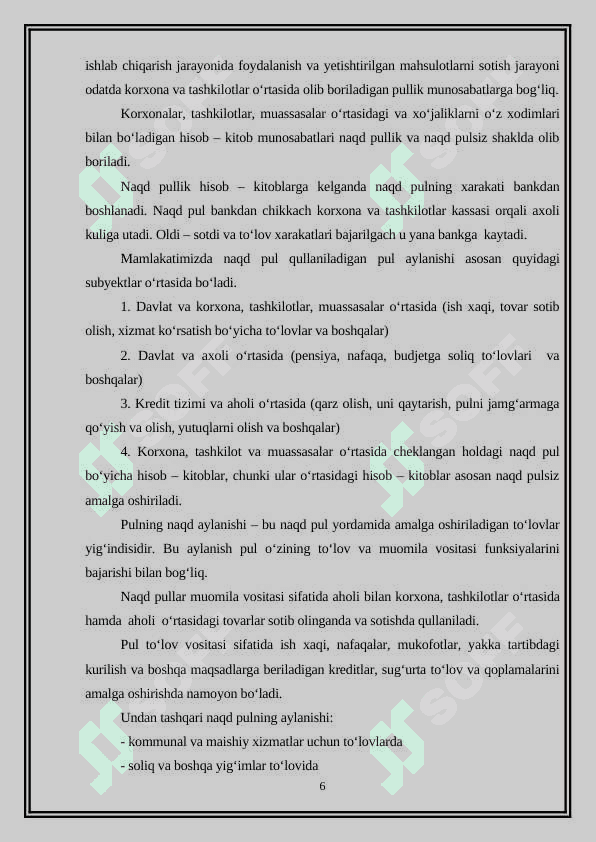 ishlab chiqarish jarayonida foydalanish va yetishtirilgan mahsulotlarni sotish jarayoni odatda korxona va tashkilotlar o‘rtasida olib boriladigan pullik munosabatlarga bog‘liq.

Korxonalar, tashkilotlar, muassasalar o‘rtasidagi va xo‘jaliklarni o‘z xodimlari bilan bo‘ladigan hisob – kitob munosabatlari naqd pullik va naqd pulsiz shaklda olib boriladi.

Naqd pullik hisob – kitoblarga kelganda naqd pulning xarakati bankdan boshlanadi. Naqd pul bankdan chikkach korxona va tashkilotlar kassasi orqali axoli kuliga utadi. Oldi – sotdi va to‘lov xarakatlari bajarilgach u yana bankga kaytadi.

Mamlakatimizda naqd pul qullaniladigan pul aylanishi asosan quyidagi subyektlar o‘rtasida bo‘ladi.

1. Davlat va korxona, tashkilotlar, muassasalar o‘rtasida (ish xaqi, tovar sotib olish, xizmat ko‘rsatish bo‘yicha to‘lovlar va boshqalar)

2. Davlat va axoli o‘rtasida (pensiya, nafaqa, budjetga soliq to‘lovlari va boshqalar)

3. Kredit tizimi va aholi o‘rtasida (qarz olish, uni qaytarish, pulni jamg‘armaga qo‘yish va olish, yutuqlarni olish va boshqalar)

4. Korxona, tashkilot va muassasalar o‘rtasida cheklangan holdagi naqd pul bo‘yicha hisob – kitoblar, chunki ular o‘rtasidagi hisob – kitoblar asosan naqd pulsiz amalga oshiriladi.

Pulning naqd aylanishi – bu naqd pul yordamida amalga oshiriladigan to‘lovlar yig‘indisidir. Bu aylanish pul o‘zining to‘lov va muomila vositasi funksiyalarini bajarishi bilan bog‘liq.

Naqd pullar muomila vositasi sifatida aholi bilan korxona, tashkilotlar o‘rtasida hamda aholi o‘rtasidagi tovarlar sotib olinganda va sotishda qullaniladi.

Pul to‘lov vositasi sifatida ish xaqi, nafaqalar, mukofotlar, yakka tartibdagi kurilish va boshqa maqsadlarga beriladigan kreditlar, sug‘urta to‘lov va qoplamalarini amalga oshirishda namoyon bo‘ladi.

Undan tashqari naqd pulning aylanishi:
- kommunal va maishiy xizmatlar uchun to‘lovlarda
- soliq va boshqa yig‘imlar to‘lovida

6